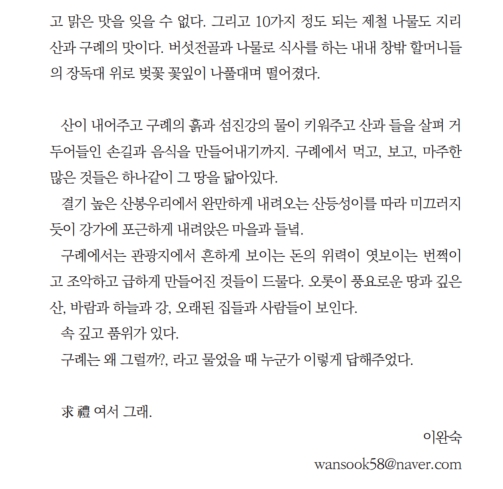 고 맑은 맛을 잊을 수 없다. 그리고 10가지 정도 되는 제철 나물도 지리산과 구례의 맛이다. 버섯전골과 나물로 식사를 하는 내내 창밖 할머니들의 장독대 위로 벚꽃 꽃잎이 나풀대며 떨어졌다.

산이 내어주고 구례의 흙과 섬진강의 물이 키워주고 산과 들을 살펴 거두어들인 손길과 음식을 만들어내기까지. 구례에서 먹고, 보고, 마주한 많은 것들은 하나같이 그 땅을 닮아있다.
결기 높은 산봉우리에서 완만하게 내려오는 산등성이를 따라 미끄러지듯이 강가에 포근하게 내려앉은 마을과 들녘.
구례에서는 관광지에서 흔하게 보이는 돈의 위력이 엿보이는 번쩍이고 조악하고 급하게 만들어진 것들이 드물다. 오롯이 풍요로운 땅과 깊은 산, 바람과 하늘과 강, 오래된 집들과 사람들이 보인다.
속 깊고 품위가 있다.
구례는 왜 그럴까?, 라고 물었을 때 누군가 이렇게 답해주었다.

求禮 여서 그래.

이완숙
wansook58@naver.com